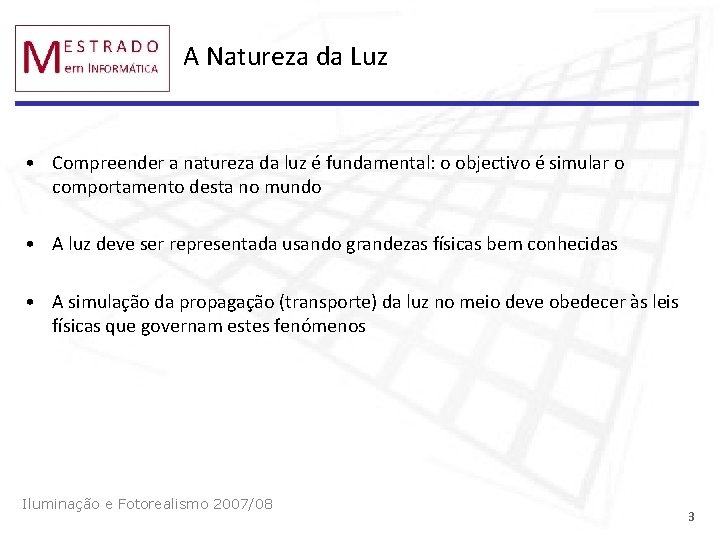 MESTRADO em INFORMÁTICA

A Natureza da Luz

• Compreender a natureza da luz é fundamental: o objectivo é simular o comportamento desta no mundo

• A luz deve ser representada usando grandezas físicas bem conhecidas

• A simulação da propagação (transporte) da luz no meio deve obedecer às leis físicas que governam estes fenómenos

Iluminação e Fotorealismo 2007/08

3